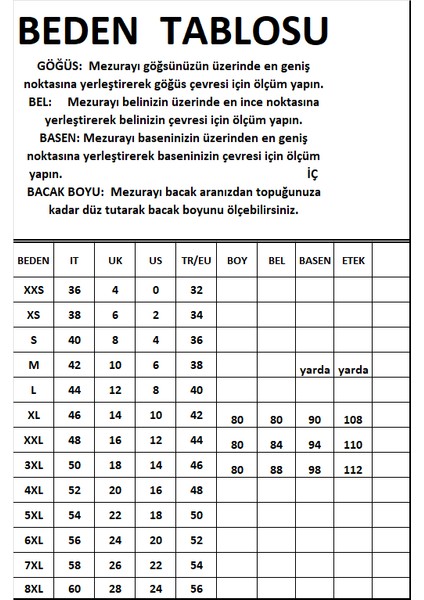 BEDEN TABLOSU

GÖĞÜS: Mezurayı göğsünüzün üzerinde en geniş noktasına yerleştirerek göğüs çevresi için ölçüm yapın.
BEL: Mezurayı belinizin üzerinde en ince noktasına yerleştirerek belinizin çevresi için ölçüm yapın.
BASEN: Mezurayı baseninizin üzerinden en geniş noktasına yerleştirerek baseninizin çevresi için ölçüm yapın. İÇ
BACAK BOYU: Mezurayı bacak aranızdan topuğunuza kadar düz tutarak bacak boyunu ölçebilirsiniz.

| BEDEN | IT | UK | US | TR/EU | BOY | BEL | BASEN | ETEK | |
|---|---|---|---|---|---|---|---|---|---|
| XXS | 36 | 4 | 0 | 32 | | | | | |
| XS | 38 | 6 | 2 | 34 | | | | | |
| S | 40 | 8 | 4 | 36 | | | | | |
| M | 42 | 10 | 6 | 38 | | | yarda | yarda | |
| L | 44 | 12 | 8 | 40 | | | | | |
| XL | 46 | 14 | 10 | 42 | 80 | 80 | 90 | 108 | |
| XXL | 48 | 16 | 12 | 44 | 80 | 84 | 94 | 110 | |
| 3XL | 50 | 18 | 14 | 46 | 80 | 88 | 98 | 112 | |
| 4XL | 52 | 20 | 16 | 48 | | | | | |
| 5XL | 54 | 22 | 18 | 50 | | | | | |
| 6XL | 56 | 24 | 20 | 52 | | | | | |
| 7XL | 58 | 26 | 22 | 54 | | | | | |
| 8XL | 60 | 28 | 24 | 56 | | | | | |